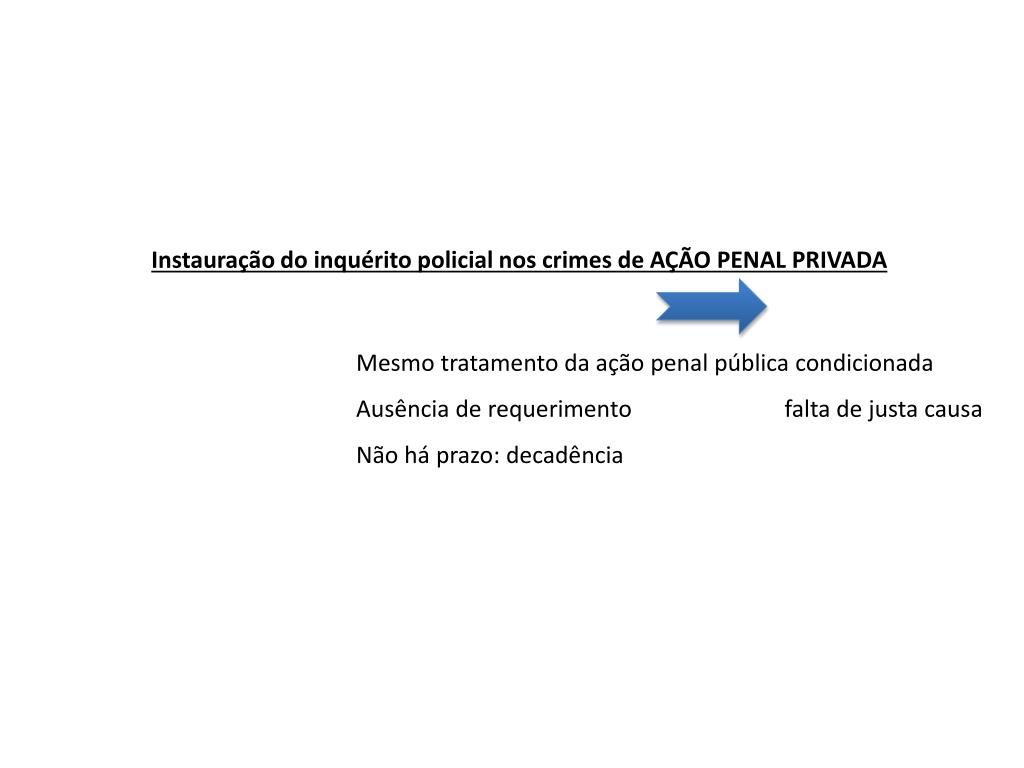 Instauração do inquérito policial nos crimes de AÇÃO PENAL PRIVADA

Mesmo tratamento da ação penal pública condicionada

Ausência de requerimento falta de justa causa

Não há prazo: decadência